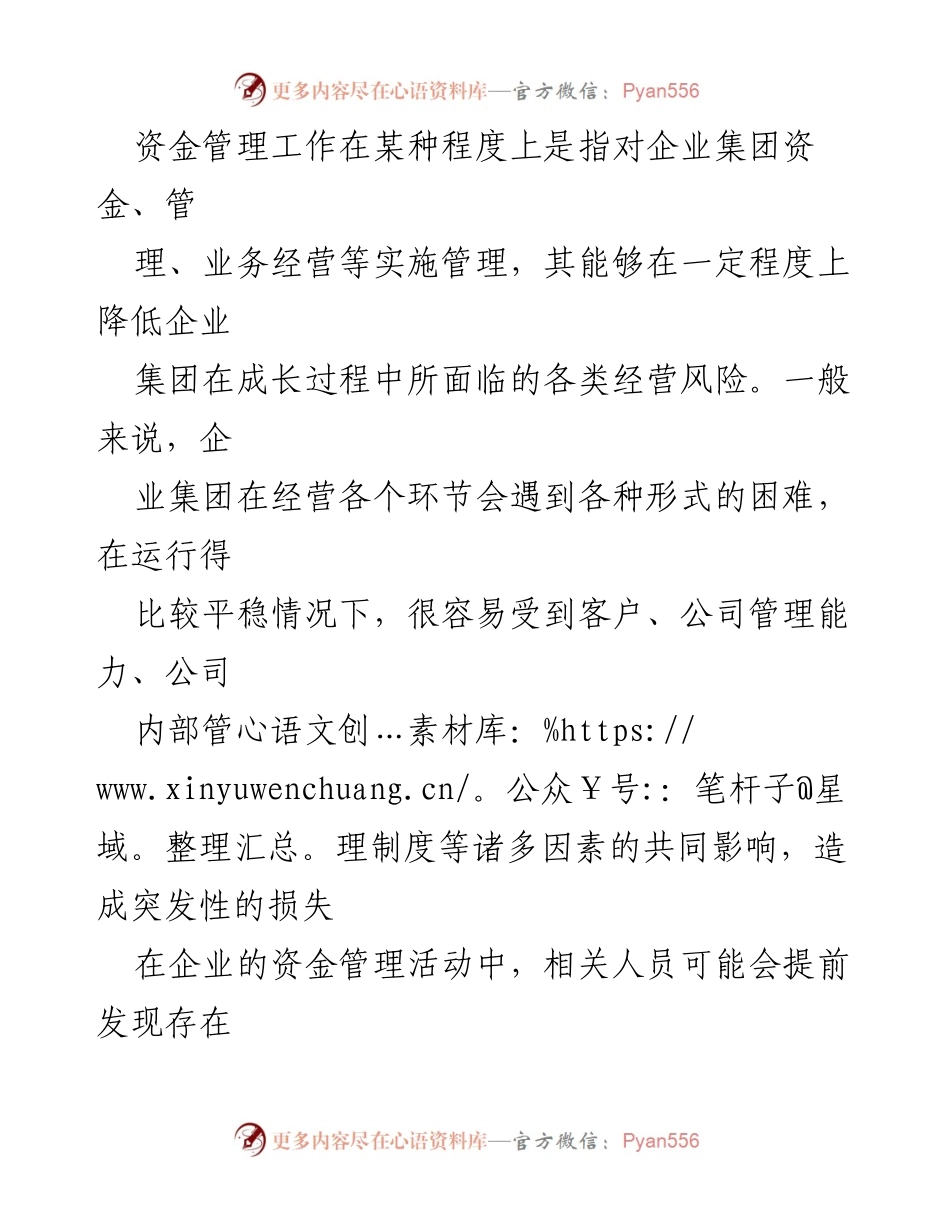 更多内容尽在心语资料库—官方微信：Pyan556

资金管理工作在某种程度上是指对企业集团资金、管

理、业务经营等实施管理，其能够在一定程度上降低企业

集团在成长过程中所面临的各类经营风险。一般来说，企

业集团在经营各个环节会遇到各种形式的困难，在运行得

比较平稳情况下，很容易受到客户、公司管理能力、公司

内部管心语文创…素材库：%https://www.xinyuwenchuang.cn/。公众￥号:：笔杆子@星域。整理汇总。理制度等诸多因素的共同影响，造成突发性的损失

在企业的资金管理活动中，相关人员可能会提前发现存在

更多内容尽在心语资料库—官方微信：Pyan556